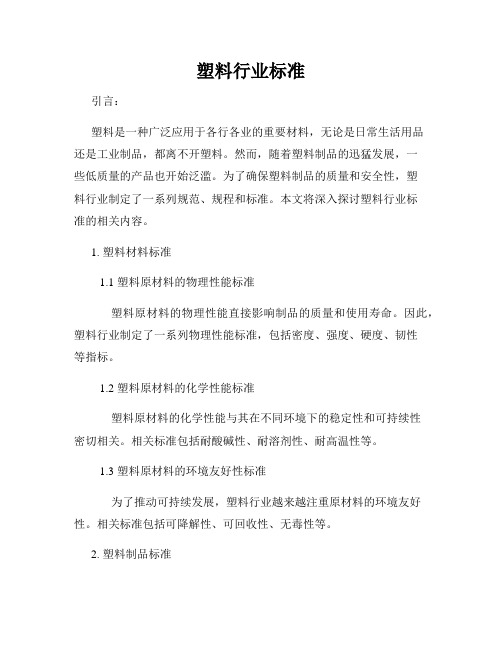 塑料行业标准

引言：

塑料是一种广泛应用于各行各业的重要材料，无论是日常生活用品还是工业制品，都离不开塑料。然而，随着塑料制品的迅猛发展，一些低质量的产品也开始泛滥。为了确保塑料制品的质量和安全性，塑料行业制定了一系列规范、规程和标准。本文将深入探讨塑料行业标准的相关内容。

1. 塑料材料标准

1.1 塑料原材料的物理性能标准

塑料原材料的物理性能直接影响制品的质量和使用寿命。因此，塑料行业制定了一系列物理性能标准，包括密度、强度、硬度、韧性等指标。

1.2 塑料原材料的化学性能标准

塑料原材料的化学性能与其在不同环境下的稳定性和可持续性密切相关。相关标准包括耐酸碱性、耐溶剂性、耐高温性等。

1.3 塑料原材料的环境友好性标准

为了推动可持续发展，塑料行业越来越注重原材料的环境友好性。相关标准包括可降解性、可回收性、无毒性等。

2. 塑料制品标准